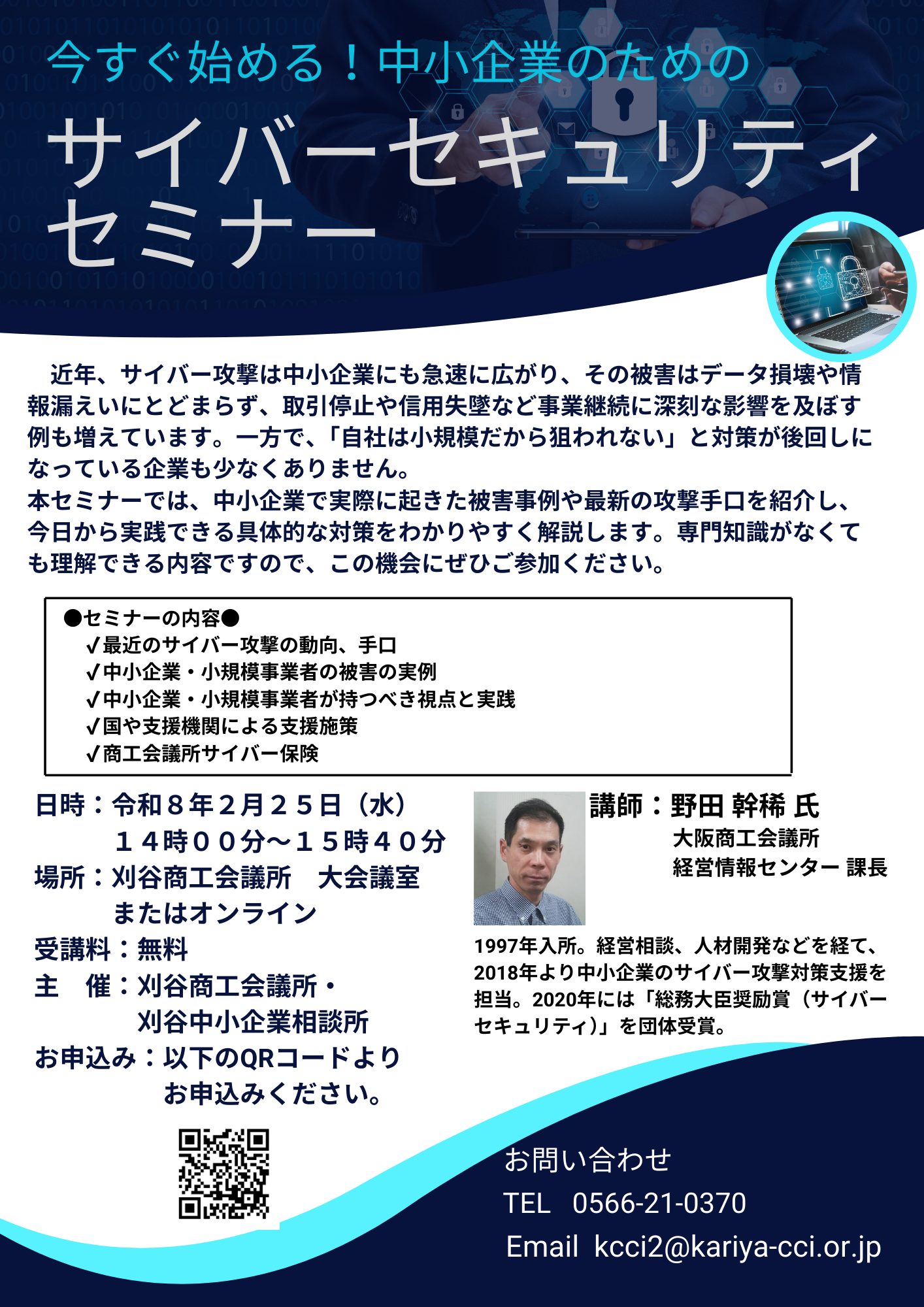 今すぐ始める！中小企業のための

サイバーセキュリティ
セミナー

近年、サイバー攻撃は中小企業にも急速に広がり、その被害はデータ損壊や情報漏えいにとどまらず、取引停止や信用失墜など事業継続に深刻な影響を及ぼす例も増えています。一方で、「自社は小規模だから狙われない」と対策が後回しになっている企業も少なくありません。

本セミナーでは、中小企業で実際に起きた被害事例や最新の攻撃手口を紹介し、今日から実践できる具体的な対策をわかりやすく解説します。専門知識がなくても理解できる内容ですので、この機会にぜひご参加ください。

●セミナーの内容●
✓最近のサイバー攻撃の動向、手口
✓中小企業・小規模事業者の被害の実例
✓中小企業・小規模事業者が持つべき視点と実践
✓国や支援機関による支援施策
✓商工会議所サイバー保険

日時：令和８年２月２５日（水）
１４時００分～１５時４０分
場所：刈谷商工会議所 大会議室
またはオンライン
受講料：無料
主 催：刈谷商工会議所・
刈谷中小企業相談所
お申込み：以下のQRコードより
お申込みください。

講師：野田 幹稀 氏
大阪商工会議所
経営情報センター 課長

1997年入所。経営相談、人材開発などを経て、2018年より中小企業のサイバー攻撃対策支援を担当。2020年には「総務大臣奨励賞（サイバーセキュリティ）」を団体受賞。

お問い合わせ
TEL 0566-21-0370
Email kcci2@kariya-cci.or.jp